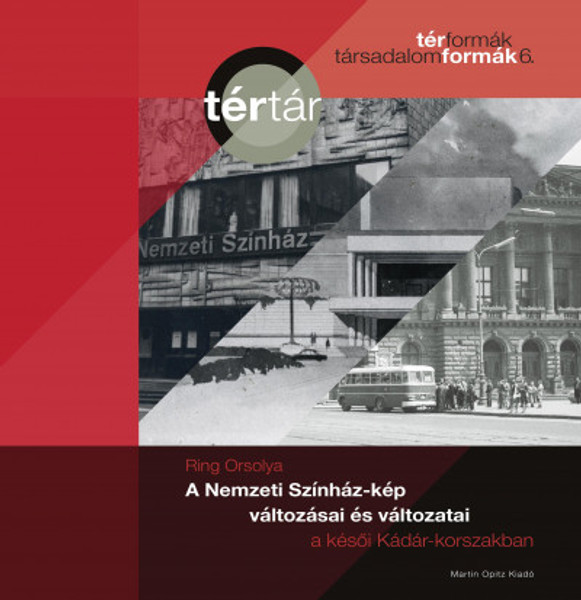 térformák
társadalomformák 6.

tértár

Nemzeti Színház

Ring Orsolya
A Nemzeti Színház-kép
változásai és változatai
a késői Kádár-korszakban

Martin Opitz Kiadó